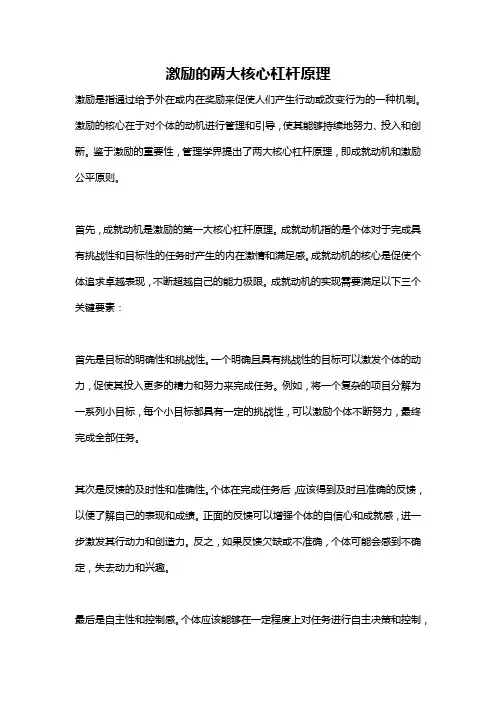 激励的两大核心杠杆原理

激励是指通过给予外在或内在奖励来促使人们产生行动或改变行为的一种机制。激励的核心在于对个体的动机进行管理和引导，使其能够持续地努力、投入和创新。鉴于激励的重要性，管理学界提出了两大核心杠杆原理，即成就动机和激励公平原则。

首先，成就动机是激励的第一大核心杠杆原理。成就动机指的是个体对于完成具有挑战性和目标性的任务时产生的内在激情和满足感。成就动机的核心是促使个体追求卓越表现，不断超越自己的能力极限。成就动机的实现需要满足以下三个关键要素：

首先是目标的明确性和挑战性。一个明确且具有挑战性的目标可以激发个体的动力，促使其投入更多的精力和努力来完成任务。例如，将一个复杂的项目分解为一系列小目标，每个小目标都具有一定的挑战性，可以激励个体不断努力，最终完成全部任务。

其次是反馈的及时性和准确性。个体在完成任务后，应该得到及时且准确的反馈，以便了解自己的表现和成绩。正面的反馈可以增强个体的自信心和成就感，进一步激发其行动力和创造力。反之，如果反馈欠缺或不准确，个体可能会感到不确定，失去动力和兴趣。

最后是自主性和控制感。个体应该能够在一定程度上对任务进行自主决策和控制，